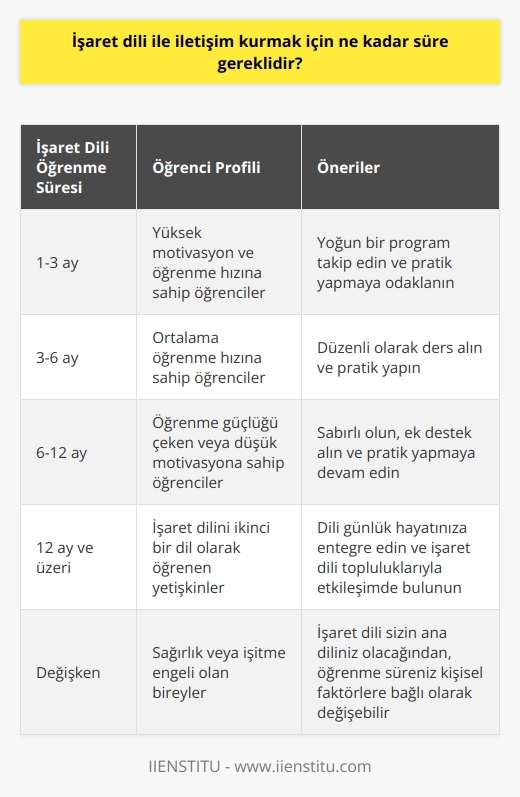 İşaret dili ile iletişim kurmak için ne kadar süre gereklidir?

| İşaret Dili Öğrenme Süresi | Öğrenci Profili | Öneriler |
|---|---|---|
| 1-3 ay | Yüksek motivasyon ve öğrenme hızına sahip öğrenciler | Yoğun bir program takip edin ve pratik yapmaya odaklanın |
| 3-6 ay | Ortalama öğrenme hızına sahip öğrenciler | Düzenli olarak ders alın ve pratik yapın |
| 6-12 ay | Öğrenme güçlüğü çeken veya düşük motivasyona sahip öğrenciler | Sabırlı olun, ek destek alın ve pratik yapmaya devam edin |
| 12 ay ve üzeri | İşaret dilini ikinci bir dil olarak öğrenen yetişkinler | Dili günlük hayatınıza entegre edin ve işaret dili topluluklarıyla etkileşimde bulunun |
| Değişken | Sağırlık veya işitme engeli olan bireyler | İşaret dili sizin ana diliniz olacağından, öğrenme süreniz kişisel faktörlere bağlı olarak değişebilir |

IIENSTITU - www.iienstitu.com